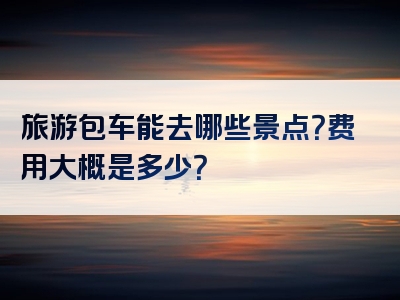 旅游包车能去哪些景点?费用大概是多少?